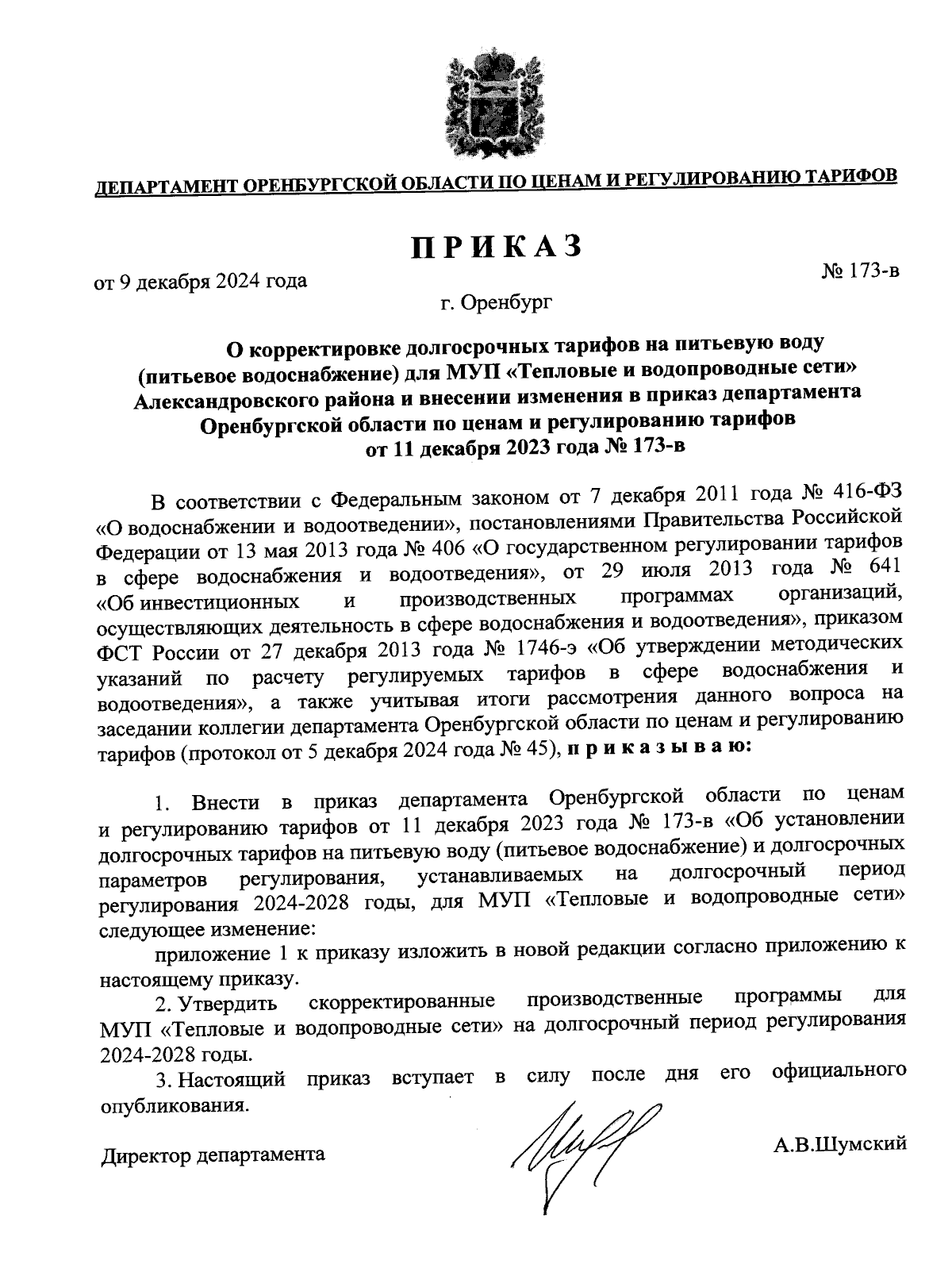 ДЕПАРТАМЕНТ ОРЕНБУРГСКОЙ ОБЛАСТИ ПО ЦЕНАМ И РЕГУЛИРОВАНИЮ ТАРИФОВ

ПРИКАЗ

от 9 декабря 2024 года

№ 173-в

г. Оренбург

О корректировке долгосрочных тарифов на питьевую воду (питьевое водоснабжение) для МУП «Тепловые и водопроводные сети» Александровского района и внесении изменения в приказ департамента Оренбургской области по ценам и регулированию тарифов от 11 декабря 2023 года № 173-в

В соответствии с Федеральным законом от 7 декабря 2011 года № 416-ФЗ «О водоснабжении и водоотведении», постановлениями Правительства Российской Федерации от 13 мая 2013 года № 406 «О государственном регулировании тарифов в сфере водоснабжения и водоотведения», от 29 июля 2013 года № 641 «Об инвестиционных и производственных программах организаций, осуществляющих деятельность в сфере водоснабжения и водоотведения», приказом ФСТ России от 27 декабря 2013 года № 1746-э «Об утверждении методических указаний по расчету регулируемых тарифов в сфере водоснабжения и водоотведения», а также учитывая итоги рассмотрения данного вопроса на заседании коллегии департамента Оренбургской области по ценам и регулированию тарифов (протокол от 5 декабря 2024 года № 45), п р и к а з ы в а ю:

1. Внести в приказ департамента Оренбургской области по ценам и регулированию тарифов от 11 декабря 2023 года № 173-в «Об установлении долгосрочных тарифов на питьевую воду (питьевое водоснабжение) и долгосрочных параметров регулирования, устанавливаемых на долгосрочный период регулирования 2024-2028 годы, для МУП «Тепловые и водопроводные сети» следующее изменение:

приложение 1 к приказу изложить в новой редакции согласно приложению к настоящему приказу.

2. Утвердить скорректированные производственные программы для МУП «Тепловые и водопроводные сети» на долгосрочный период регулирования 2024-2028 годы.

3. Настоящий приказ вступает в силу после дня его официального опубликования.

Директор департамента

А.В.Шумский